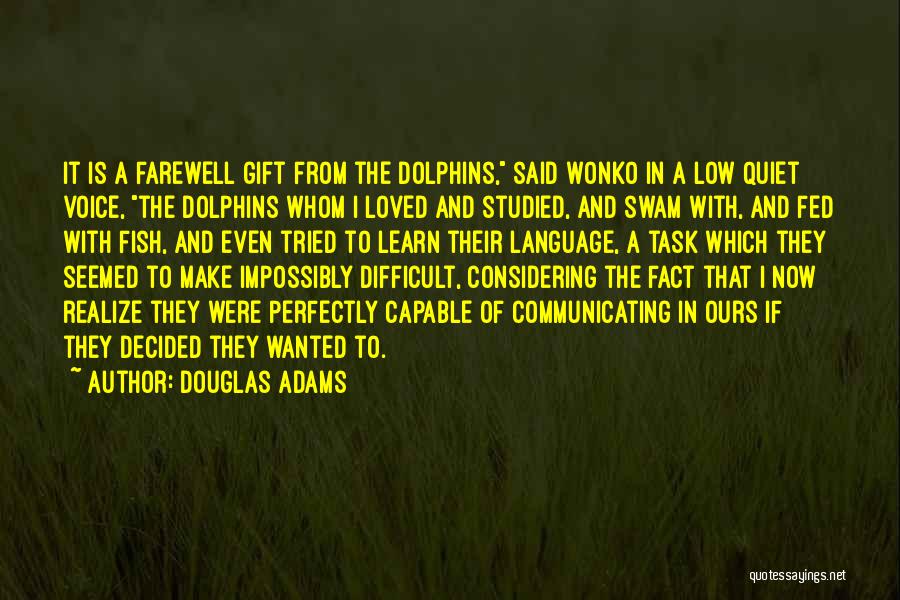 IT IS A FAREWELL GIFT FROM THE DOLPHINS," SAID WONKO IN A LOW QUIET VOICE, "THE DOLPHINS WHOM I LOVED AND STUDIED, AND SWAM WITH, AND FED WITH FISH, AND EVEN TRIED TO LEARN THEIR LANGUAGE, A TASK WHICH THEY SEEMED TO MAKE IMPOSSIBLY DIFFICULT, CONSIDERING THE FACT THAT I NOW REALIZE THEY WERE PERFECTLY CAPABLE OF COMMUNICATING IN OURS IF THEY DECIDED THEY WANTED TO.

~ AUTHOR: DOUGLAS ADAMS

quotessayings.net